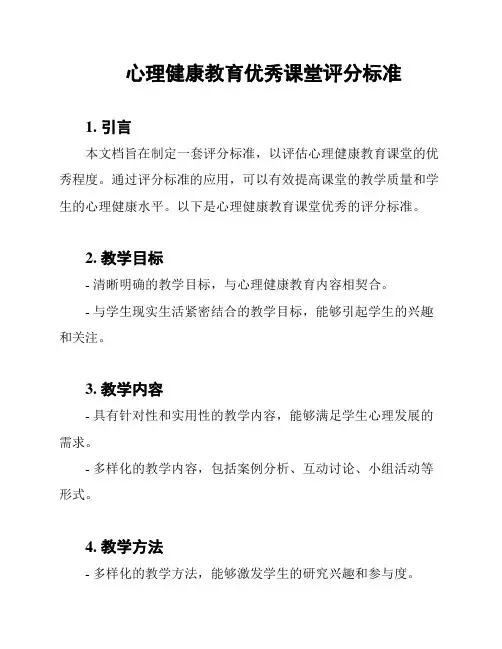 心理健康教育优秀课堂评分标准

1. 引言

本文档旨在制定一套评分标准，以评估心理健康教育课堂的优秀程度。通过评分标准的应用，可以有效提高课堂的教学质量和学生的心理健康水平。以下是心理健康教育课堂优秀的评分标准。

2. 教学目标

- 清晰明确的教学目标，与心理健康教育内容相契合。

- 与学生现实生活紧密结合的教学目标，能够引起学生的兴趣和关注。

3. 教学内容

- 具有针对性和实用性的教学内容，能够满足学生心理发展的需求。

- 多样化的教学内容，包括案例分析、互动讨论、小组活动等形式。

4. 教学方法

- 多样化的教学方法，能够激发学生的研究兴趣和参与度。